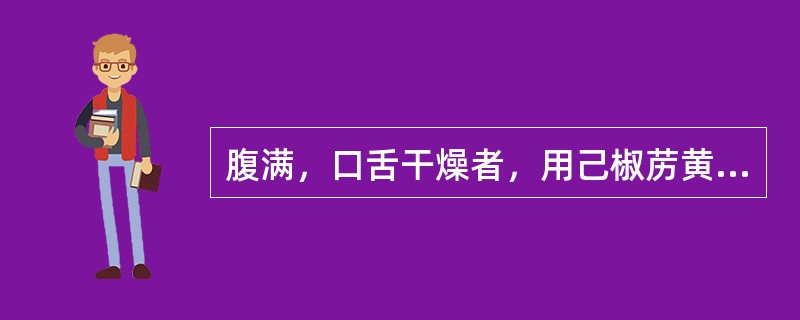 腹满，口舌干燥者，用己椒苈黄...